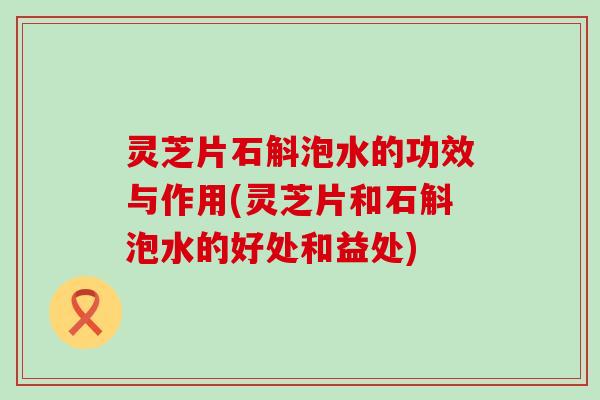 灵芝片石斛泡水的功效与作用(灵芝片和石斛泡水的好处和益处)